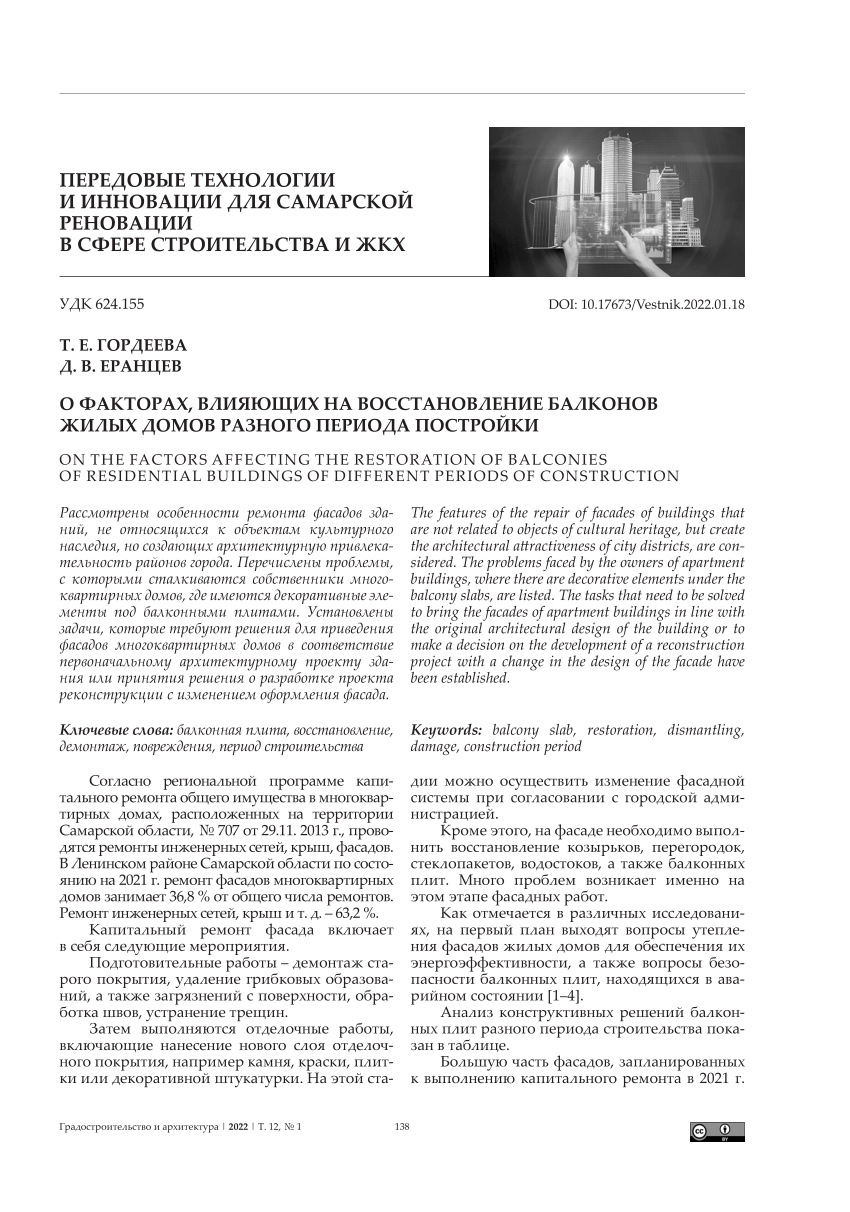 ПЕРЕДОВЫЕ ТЕХНОЛОГИИ И ИННОВАЦИИ ДЛЯ САМАРСКОЙ РЕНОВАЦИИ В СФЕРЕ СТРОИТЕЛЬСТВА И ЖКХ

УДК 624.155

DOI: 10.17673/Vestnik.2022.01.18

Т. Е. ГОРДЕЕВА
Д. В. ЕРАНЦЕВ

О ФАКТОРАХ, ВЛИЯЮЩИХ НА ВОССТАНОВЛЕНИЕ БАЛКОНОВ ЖИЛЫХ ДОМОВ РАЗНОГО ПЕРИОДА ПОСТРОЙКИ

ON THE FACTORS AFFECTING THE RESTORATION OF BALCONIES OF RESIDENTIAL BUILDINGS OF DIFFERENT PERIODS OF CONSTRUCTION

Рассмотрены особенности ремонта фасадов зданий, не относящихся к объектам культурного наследия, но создающих архитектурную привлекательность районов города. Перечислены проблемы, с которыми сталкиваются собственники многоквартирных домов, где имеются декоративные элементы под балконными плитами. Установлены задачи, которые требуют решения для приведения фасадов многоквартирных домов в соответствие первоначальному архитектурному проекту здания или принятия решения о разработке проекта реконструкции с изменением оформления фасада.

Ключевые слова: балконная плита, восстановление, демонтаж, повреждения, период строительства

The features of the repair of facades of buildings that are not related to objects of cultural heritage, but create the architectural attractiveness of city districts, are considered. The problems faced by the owners of apartment buildings, where there are decorative elements under the balcony slabs, are listed. The tasks that need to be solved to bring the facades of apartment buildings in line with the original architectural design of the building or to make a decision on the development of a reconstruction project with a change in the design of the facade have been established.

Keywords: balcony slab, restoration, dismantling, damage, construction period

Согласно региональной программе капитального ремонта общего имущества в многоквартирных домах, расположенных на территории Самарской области, № 707 от 29.11. 2013 г., проводятся ремонты инженерных сетей, крыш, фасадов. В Ленинском районе Самарской области по состоянию на 2021 г. ремонт фасадов многоквартирных домов занимает 36,8 % от общего числа ремонтов. Ремонт инженерных сетей, крыш и т. д. – 63,2 %.

Капитальный ремонт фасада включает в себя следующие мероприятия.

Подготовительные работы – демонтаж старого покрытия, удаление грибковых образований, а также загрязнений с поверхности, обработка швов, устранение трещин.

Затем выполняются отделочные работы, включающие нанесение нового слоя отделочного покрытия, например камня, краски, плитки или декоративной штукатурки. На этой стадии можно осуществить изменение фасадной системы при согласовании с городской администрацией.

Кроме этого, на фасаде необходимо выполнить восстановление козырьков, перегородок, стеклопакетов, водостоков, а также балконных плит. Много проблем возникает именно на этом этапе фасадных работ.

Как отмечается в различных исследованиях, на первый план выходят вопросы утепления фасадов жилых домов для обеспечения их энергоэффективности, а также вопросы безопасности балконных плит, находящихся в аварийном состоянии [1–4].

Анализ конструктивных решений балконных плит разного периода строительства показан в таблице.

Большую часть фасадов, запланированных к выполнению капитального ремонта в 2021 г.

Градостроительство и архитектура | 2022 | Т. 12, № 1

138